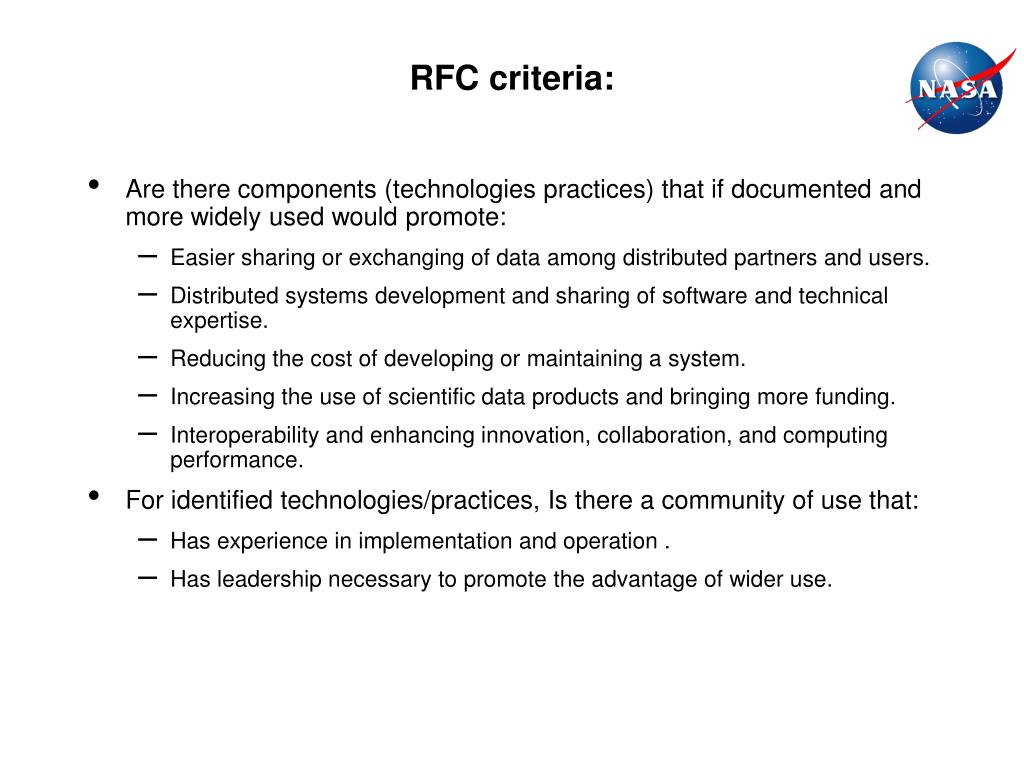 RFC criteria:

NASA

• Are there components (technologies practices) that if documented and more widely used would promote:
– Easier sharing or exchanging of data among distributed partners and users.
– Distributed systems development and sharing of software and technical expertise.
– Reducing the cost of developing or maintaining a system.
– Increasing the use of scientific data products and bringing more funding.
– Interoperability and enhancing innovation, collaboration, and computing performance.
• For identified technologies/practices, Is there a community of use that:
– Has experience in implementation and operation .
– Has leadership necessary to promote the advantage of wider use.